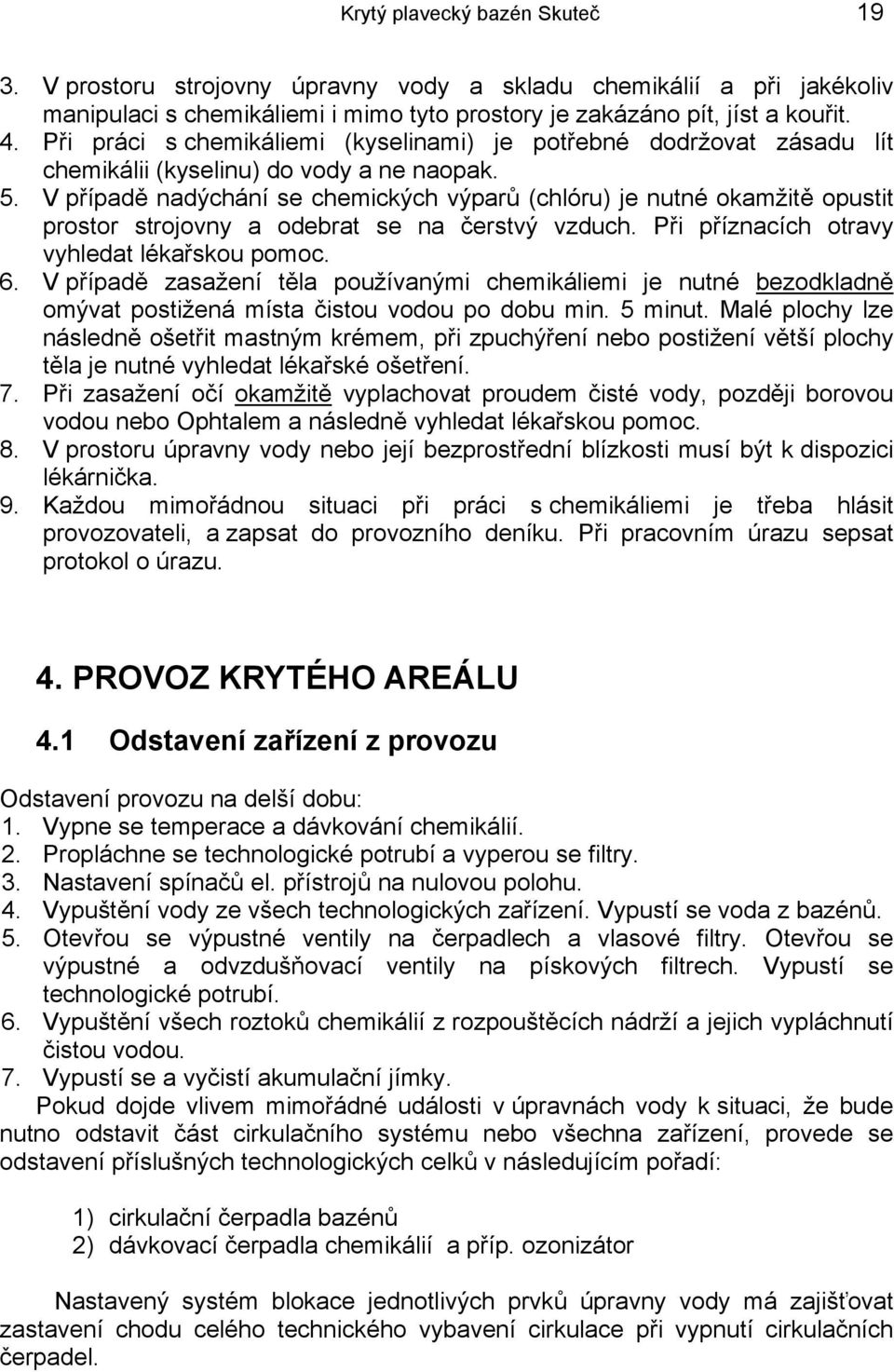 Krytý plavecký bazén Skuteč 19

3. V prostoru strojovny úpravny vody a skladu chemikálií a při jakékoliv manipulaci s chemikáliemi i mimo tyto prostory je zakázáno pít, jíst a kouřit.
4. Při práci s chemikáliemi (kyselinami) je potřebné dodržovat zásadu lít chemikálii (kyselinu) do vody a ne naopak.
5. V případě nadýchání se chemických výparů (chlóru) je nutné okamžitě opustit prostor strojovny a odebrat se na čerstvý vzduch. Při příznacích otravy vyhledat lékařskou pomoc.
6. V případě zasažení těla používanými chemikáliemi je nutné bezodkladně omývat postižená místa čistou vodou po dobu min. 5 minut. Malé plochy lze následně ošetřit mastným krémem, při zpuchýření nebo postižení větší plochy těla je nutné vyhledat lékařské ošetření.
7. Při zasažení očí okamžitě vyplachovat proudem čisté vody, později borovou vodou nebo Ophtalem a následně vyhledat lékařskou pomoc.
8. V prostoru úpravny vody nebo její bezprostřední blízkosti musí být k dispozici lékárnička.
9. Každou mimořádnou situaci při práci s chemikáliemi je třeba hlásit provozovateli, a zapsat do provozního deníku. Při pracovním úrazu sepsat protokol o úrazu.

4. PROVOZ KRYTÉHO AREÁLU

4.1 Odstavení zařízení z provozu

Odstavení provozu na delší dobu:
1. Vypne se temperace a dávkování chemikálií.
2. Propláchne se technologické potrubí a vyperou se filtry.
3. Nastavení spínačů el. přístrojů na nulovou polohu.
4. Vypuštění vody ze všech technologických zařízení. Vypustí se voda z bazénů.
5. Otevřou se výpustné ventily na čerpadlech a vlasové filtry. Otevřou se výpustné a odvzdušňovací ventily na pískových filtrech. Vypustí se technologické potrubí.
6. Vypuštění všech roztoků chemikálií z rozpouštěcích nádrží a jejich vypláchnutí čistou vodou.
7. Vypustí se a vyčistí akumulační jímky.

Pokud dojde vlivem mimořádné události v úpravnách vody k situaci, že bude nutno odstavit část cirkulačního systému nebo všechna zařízení, provede se odstavení příslušných technologických celků v následujícím pořadí:

1) cirkulační čerpadla bazénů
2) dávkovací čerpadla chemikálií a příp. ozonizátor

Nastavený systém blokace jednotlivých prvků úpravny vody má zajišťovat zastavení chodu celého technického vybavení cirkulace při vypnutí cirkulačních čerpadel.